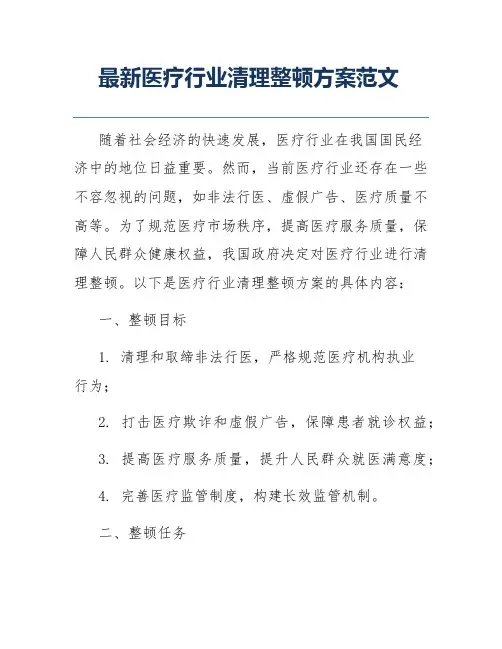 最新医疗行业清理整顿方案范文

随着社会经济的快速发展，医疗行业在我国国民经济中的地位日益重要。然而，当前医疗行业还存在一些不容忽视的问题，如非法行医、虚假广告、医疗质量不高等。为了规范医疗市场秩序，提高医疗服务质量，保障人民群众健康权益，我国政府决定对医疗行业进行清理整顿。以下是医疗行业清理整顿方案的具体内容：

一、整顿目标

1. 清理和取缔非法行医，严格规范医疗机构执业行为；

2. 打击医疗欺诈和虚假广告，保障患者就诊权益；

3. 提高医疗服务质量，提升人民群众就医满意度；

4. 完善医疗监管制度，构建长效监管机制。

二、整顿任务